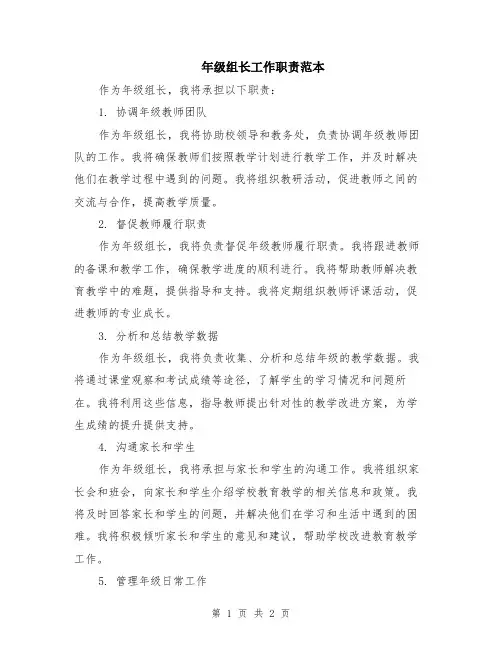 年级组长工作职责范本

作为年级组长，我将承担以下职责：

1. 协调年级教师团队

作为年级组长，我将协助校领导和教务处，负责协调年级教师团队的工作。我将确保教师们按照教学计划进行教学工作，并及时解决他们在教学过程中遇到的问题。我将组织教研活动，促进教师之间的交流与合作，提高教学质量。

2. 督促教师履行职责

作为年级组长，我将负责督促年级教师履行职责。我将跟进教师的备课和教学工作，确保教学进度的顺利进行。我将帮助教师解决教育教学中的难题，提供指导和支持。我将定期组织教师评课活动，促进教师的专业成长。

3. 分析和总结教学数据

作为年级组长，我将负责收集、分析和总结年级的教学数据。我将通过课堂观察和考试成绩等途径，了解学生的学习情况和问题所在。我将利用这些信息，指导教师提出针对性的教学改进方案，为学生成绩的提升提供支持。

4. 沟通家长和学生

作为年级组长，我将承担与家长和学生的沟通工作。我将组织家长会和班会，向家长和学生介绍学校教育教学的相关信息和政策。我将及时回答家长和学生的问题，并解决他们在学习和生活中遇到的困难。我将积极倾听家长和学生的意见和建议，帮助学校改进教育教学工作。

5. 管理年级日常工作

第 1 页 共 2 页